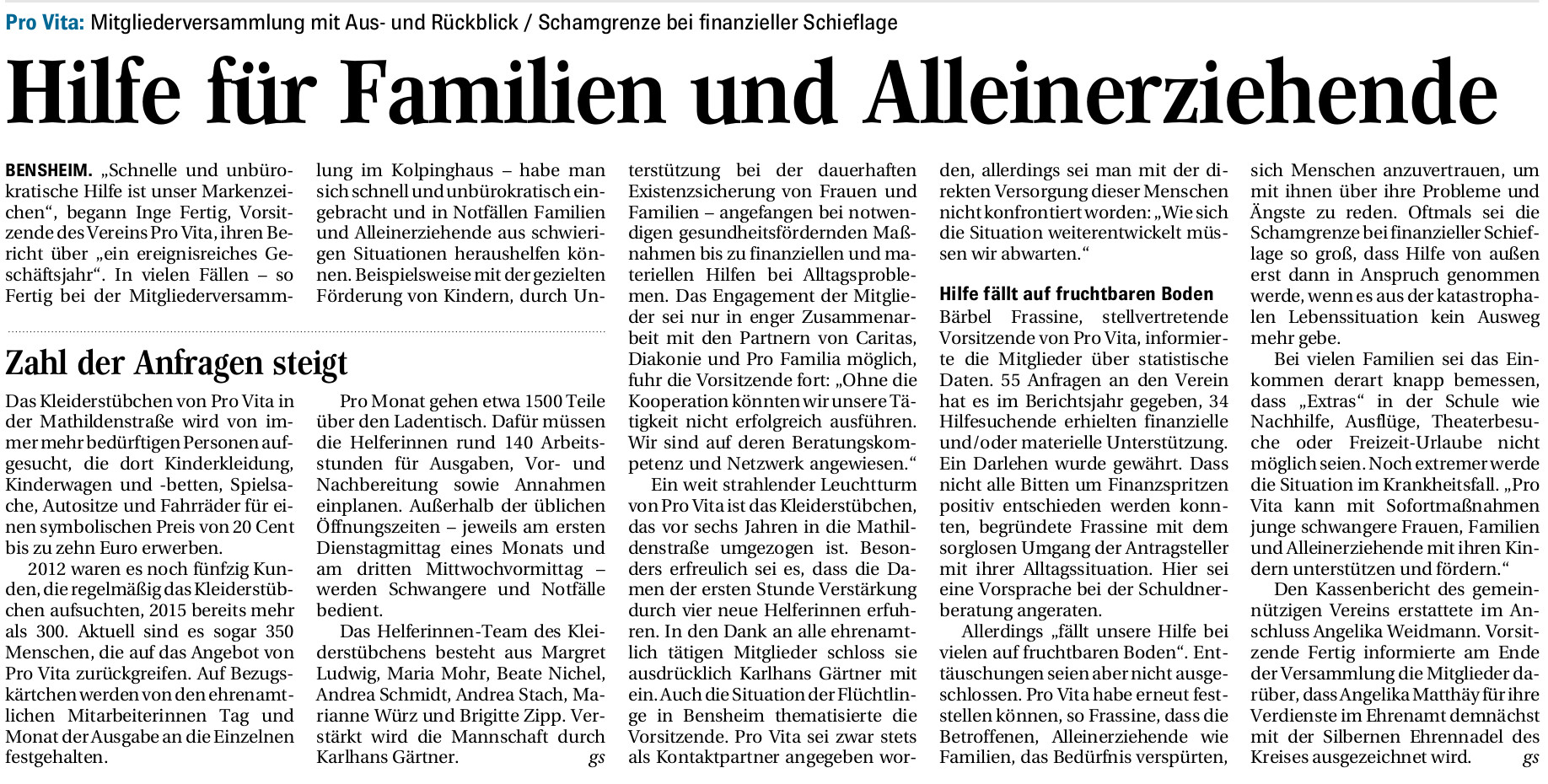 Pro Vita: Mitgliederversammlung mit Aus- und Rückblick / Schamgrenze bei finanzieller Schieflage

Hilfe für Familien und Alleinerziehende

BENSHEIM. „Schnelle und unbürokratische Hilfe ist unser Markenzeichen“, begann Inge Fertig, Vorsitzende des Vereins Pro Vita, ihren Bericht über „ein ereignisreiches Geschäftsjahr“. In vielen Fällen – so Fertig bei der Mitgliederversammlung im Kolpinghaus – habe man sich schnell und unbürokratisch eingebracht und in Notfällen Familien und Alleinerziehende aus schwierigen Situationen heraushelfen können. Beispielsweise mit der gezielten Förderung von Kindern, durch Unterstützung bei der dauerhaften Existenzsicherung von Frauen und Familien – angefangen bei notwendigen gesundheitsfördernden Maßnahmen bis zu finanziellen und materiellen Hilfen bei Alltagsproblemen. Das Engagement der Mitglieder sei nur in enger Zusammenarbeit mit den Partnern von Caritas, Diakonie und Pro Familia möglich, fuhr die Vorsitzende fort: „Ohne die Kooperation könnten wir unsere Tätigkeit nicht erfolgreich ausführen. Wir sind auf deren Beratungskompetenz und Netzwerk angewiesen.“

Ein weit strahlender Leuchtturm von Pro Vita ist das Kleiderstübchen, das vor sechs Jahren in die Mathildenstraße umgezogen ist. Besonders erfreulich sei es, dass die Damen der ersten Stunde Verstärkung durch vier neue Helferinnen erfuhren. In den Dank an alle ehrenamtlich tätigen Mitglieder schloss sie ausdrücklich Karlhans Gärtner mit ein. Auch die Situation der Flüchtlinge in Bensheim thematisierte die Vorsitzende. Pro Vita sei zwar stets als Kontaktpartner angegeben worden, allerdings sei man mit der direkten Versorgung dieser Menschen nicht konfrontiert worden: „Wie sich die Situation weiterentwickelt müssen wir abwarten.“

Hilfe fällt auf fruchtbaren Boden

Bärbel Frassine, stellvertretende Vorsitzende von Pro Vita, informierte die Mitglieder über statistische Daten. 55 Anfragen an den Verein hat es im Berichtsjahr gegeben, 34 Hilfesuchende erhielten finanzielle und/oder materielle Unterstützung. Ein Darlehen wurde gewährt. Dass nicht alle Bitten um Finanzspritzen positiv entschieden werden konnten, begründete Frassine mit dem sorglosen Umgang der Antragsteller mit ihrer Alltagssituation. Hier sei eine Vorsprache bei der Schuldnerberatung angeraten.

Allerdings „fällt unsere Hilfe bei vielen auf fruchtbaren Boden“. Enttäuschungen seien aber nicht ausgeschlossen. Pro Vita habe erneut feststellen können, so Frassine, dass die Betroffenen, Alleinerziehende wie Familien, das Bedürfnis verspürten, sich Menschen anzuvertrauen, um mit ihnen über ihre Probleme und Ängste zu reden. Oftmals sei die Schamgrenze bei finanzieller Schieflage so groß, dass Hilfe von außen erst dann in Anspruch genommen werde, wenn es aus der katastrophalen Lebenssituation kein Ausweg mehr gebe.

Bei vielen Familien sei das Einkommen derart knapp bemessen, dass „Extras“ in der Schule wie Nachhilfe, Ausflüge, Theaterbesuche oder Freizeit-Urlaube nicht möglich seien. Noch extremer werde die Situation im Krankheitsfall. „Pro Vita kann mit Sofortmaßnahmen junge schwangere Frauen, Familien und Alleinerziehende mit ihren Kindern unterstützen und fördern.“

Den Kassenbericht des gemeinnützigen Vereins erstattete im Anschluss Angelika Weidmann. Vorsitzende Fertig informierte am Ende der Versammlung die Mitglieder darüber, dass Angelika Matthäy für ihre Verdienste im Ehrenamt demnächst mit der Silbernen Ehrennadel des Kreises ausgezeichnet wird. gs

Zahl der Anfragen steigt

Das Kleiderstübchen von Pro Vita in der Mathildenstraße wird von immer mehr bedürftigen Personen aufgesucht, die dort Kinderkleidung, Kinderwagen und -betten, Spielsache, Autositze und Fahrräder für einen symbolischen Preis von 20 Cent bis zu zehn Euro erwerben.

2012 waren es noch fünfzig Kunden, die regelmäßig das Kleiderstübchen aufsuchten, 2015 bereits mehr als 300. Aktuell sind es sogar 350 Menschen, die auf das Angebot von Pro Vita zurückgreifen. Auf Bezugskärtchen werden von den ehrenamtlichen Mitarbeiterinnen Tag und Monat der Ausgabe an die Einzelnen festgehalten.

Pro Monat gehen etwa 1500 Teile über den Ladentisch. Dafür müssen die Helferinnen rund 140 Arbeitsstunden für Ausgaben, Vor- und Nachbereitung sowie Annahmen einplanen. Außerhalb der üblichen Öffnungszeiten – jeweils am ersten Dienstagmittag eines Monats und am dritten Mittwochvormittag – werden Schwangere und Notfälle bedient.

Das Helferinnen-Team des Kleiderstübchens besteht aus Margret Ludwig, Maria Mohr, Beate Nichel, Andrea Schmidt, Andrea Stach, Marianne Würz und Brigitte Zipp. Verstärkt wird die Mannschaft durch Karlhans Gärtner. gs